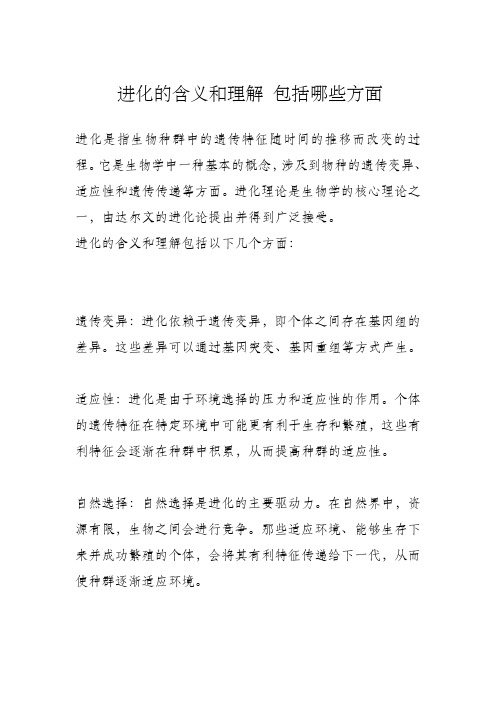 进化的含义和理解 包括哪些方面

进化是指生物种群中的遗传特征随时间的推移而改变的过程。它是生物学中一种基本的概念，涉及到物种的遗传变异、适应性和遗传传递等方面。进化理论是生物学的核心理论之一，由达尔文的进化论提出并得到广泛接受。
进化的含义和理解包括以下几个方面：

遗传变异：进化依赖于遗传变异，即个体之间存在基因组的差异。这些差异可以通过基因突变、基因重组等方式产生。

适应性：进化是由于环境选择的压力和适应性的作用。个体的遗传特征在特定环境中可能更有利于生存和繁殖，这些有利特征会逐渐在种群中积累，从而提高种群的适应性。

自然选择：自然选择是进化的主要驱动力。在自然界中，资源有限，生物之间会进行竞争。那些适应环境、能够生存下来并成功繁殖的个体，会将其有利特征传递给下一代，从而使种群逐渐适应环境。